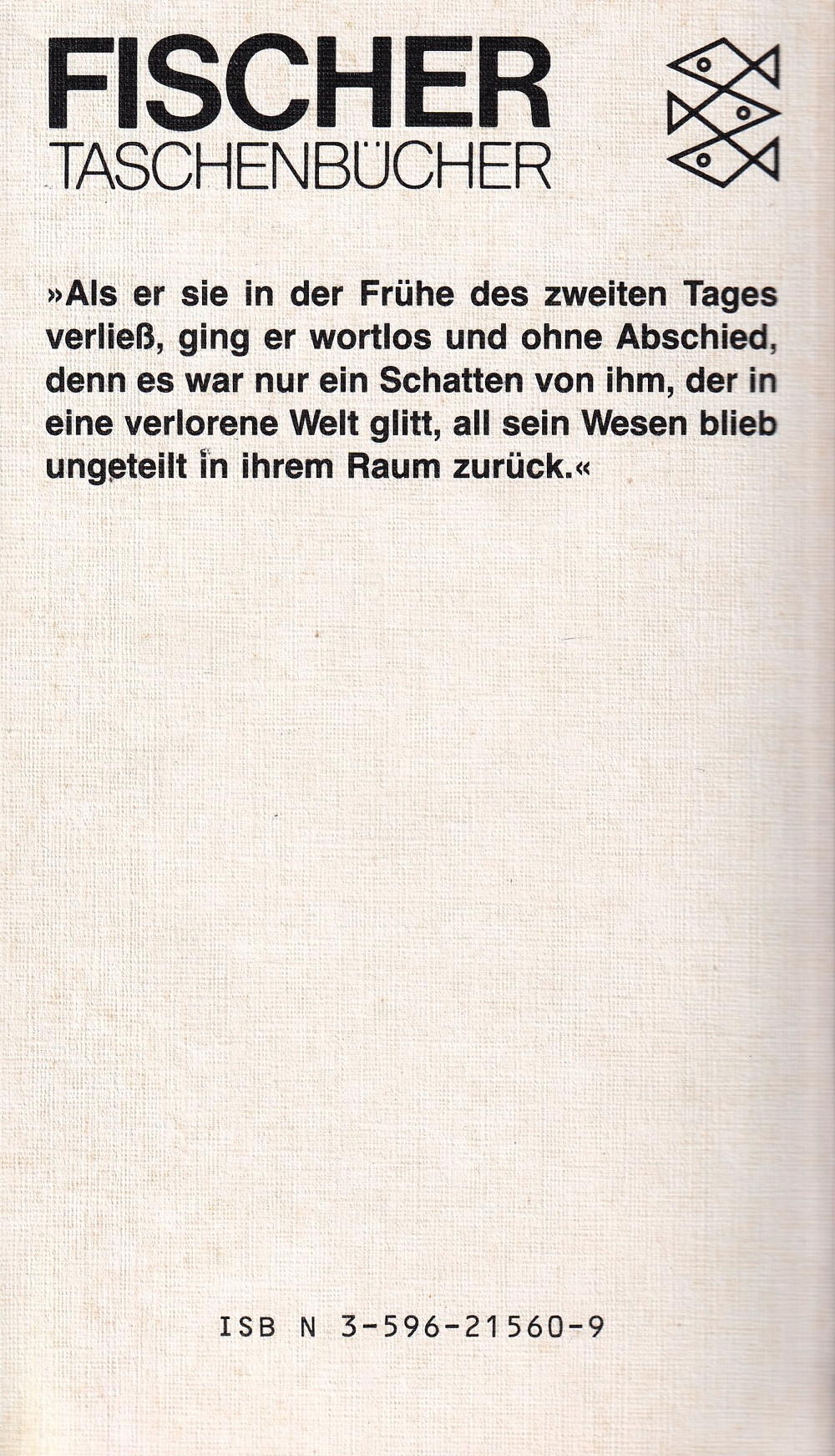 FISCHER
TASCHENBÜCHER

»Als er sie in der Frühe des zweiten Tages verließ, ging er wortlos und ohne Abschied, denn es war nur ein Schatten von ihm, der in eine verlorene Welt glitt, all sein Wesen blieb ungeteilt in ihrem Raum zurück.«

ISB N 3-596-21560-9